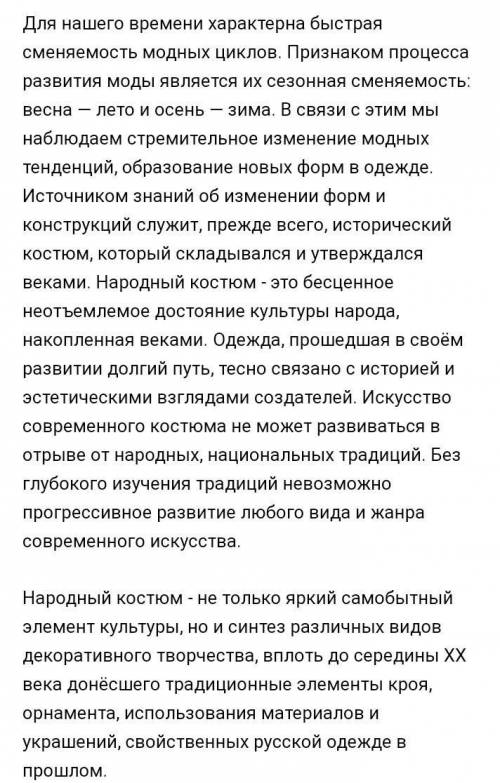 Для нашего времени характерна быстрая сменяемость модных циклов. Признаком процесса развития моды является их сезонная сменяемость: весна — лето и осень — зима. В связи с этим мы наблюдаем стремительное изменение модных тенденций, образование новых форм в одежде. Источником знаний об изменении форм и конструкций служит, прежде всего, исторический костюм, который складывался и утверждался веками. Народный костюм - это бесценное неотъемлемое достояние культуры народа, накопленная веками. Одежда, прошедшая в своём развитии долгий путь, тесно связано с историей и эстетическими взглядами создателей. Искусство современного костюма не может развиваться в отрыве от народных, национальных традиций. Без глубокого изучения традиций невозможно прогрессивное развитие любого вида и жанра современного искусства.

Народный костюм - не только яркий самобытный элемент культуры, но и синтез различных видов декоративного творчества, вплоть до середины XX века донёсшего традиционные элементы кроя, орнамента, использования материалов и украшений, свойственных русской одежде в прошлом.